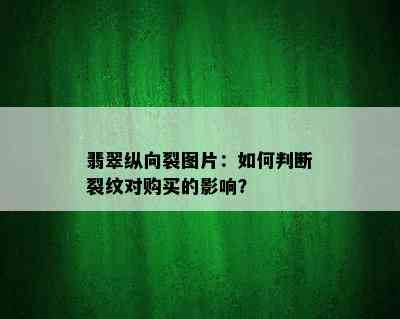 翡翠纵向裂图片：如何判断裂纹对购买的影响？